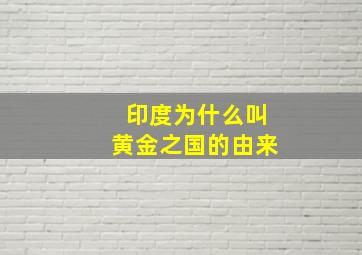 印度为什么叫
黄金之国的由来